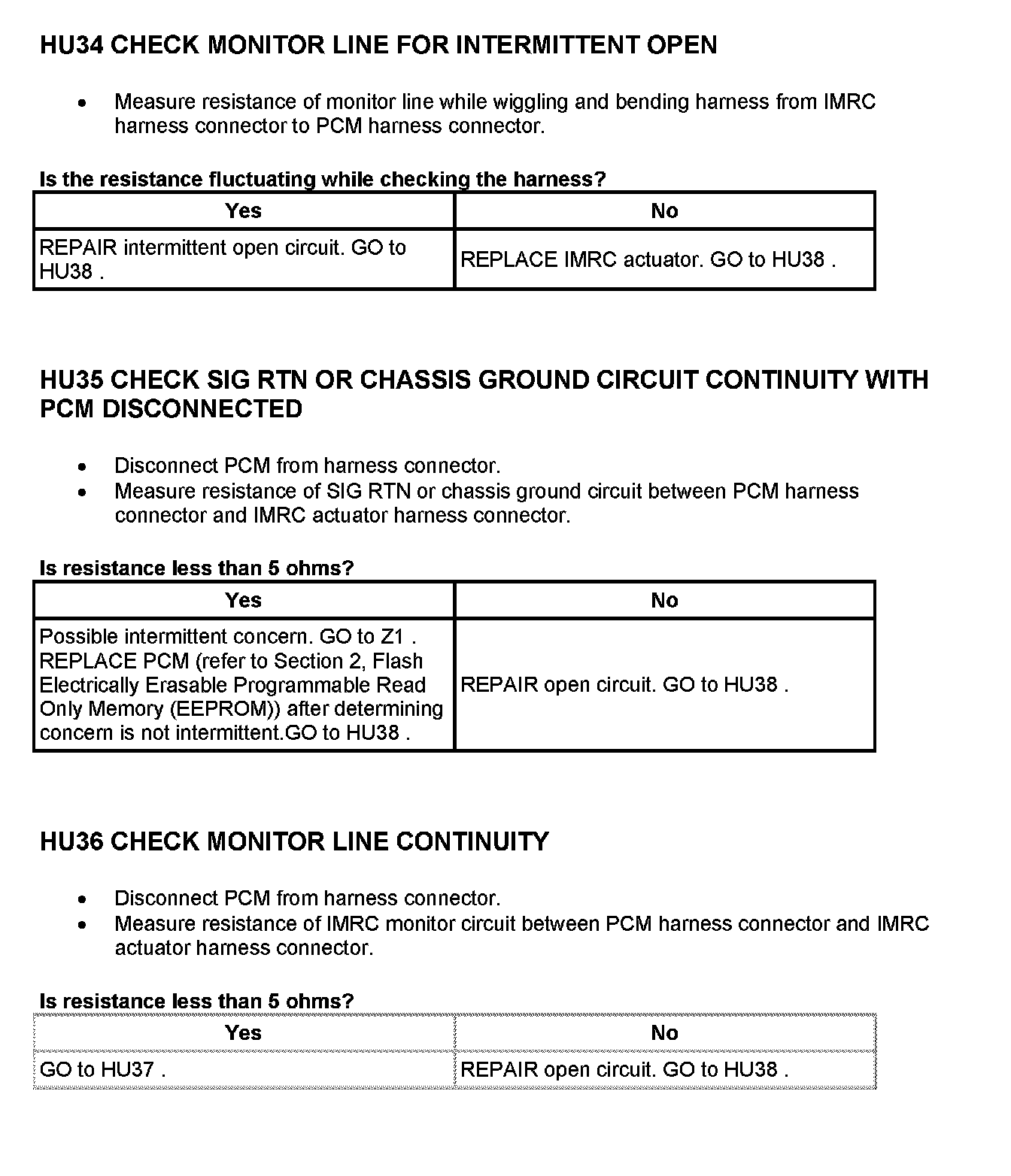 HU34 CHECK MONITOR LINE FOR INTERMITTENT OPEN

• Measure resistance of monitor line while wiggling and bending harness from IMRC harness connector to PCM harness connector.

Is the resistance fluctuating while checking the harness?

| Yes | No |
|---|---|
| REPAIR intermittent open circuit. GO to HU38 . | REPLACE IMRC actuator. GO to HU38 . |

HU35 CHECK SIG RTN OR CHASSIS GROUND CIRCUIT CONTINUITY WITH PCM DISCONNECTED

• Disconnect PCM from harness connector.
• Measure resistance of SIG RTN or chassis ground circuit between PCM harness connector and IMRC actuator harness connector.

Is resistance less than 5 ohms?

| Yes | No |
|---|---|
| Possible intermittent concern. GO to Z1 . REPLACE PCM (refer to Section 2, Flash Electrically Erasable Programmable Read Only Memory (EEPROM)) after determining concern is not intermittent.GO to HU38 . | REPAIR open circuit. GO to HU38 . |

HU36 CHECK MONITOR LINE CONTINUITY

• Disconnect PCM from harness connector.
• Measure resistance of IMRC monitor circuit between PCM harness connector and IMRC actuator harness connector.

Is resistance less than 5 ohms?

| Yes | No |
|---|---|
| GO to HU37 . | REPAIR open circuit. GO to HU38 . |